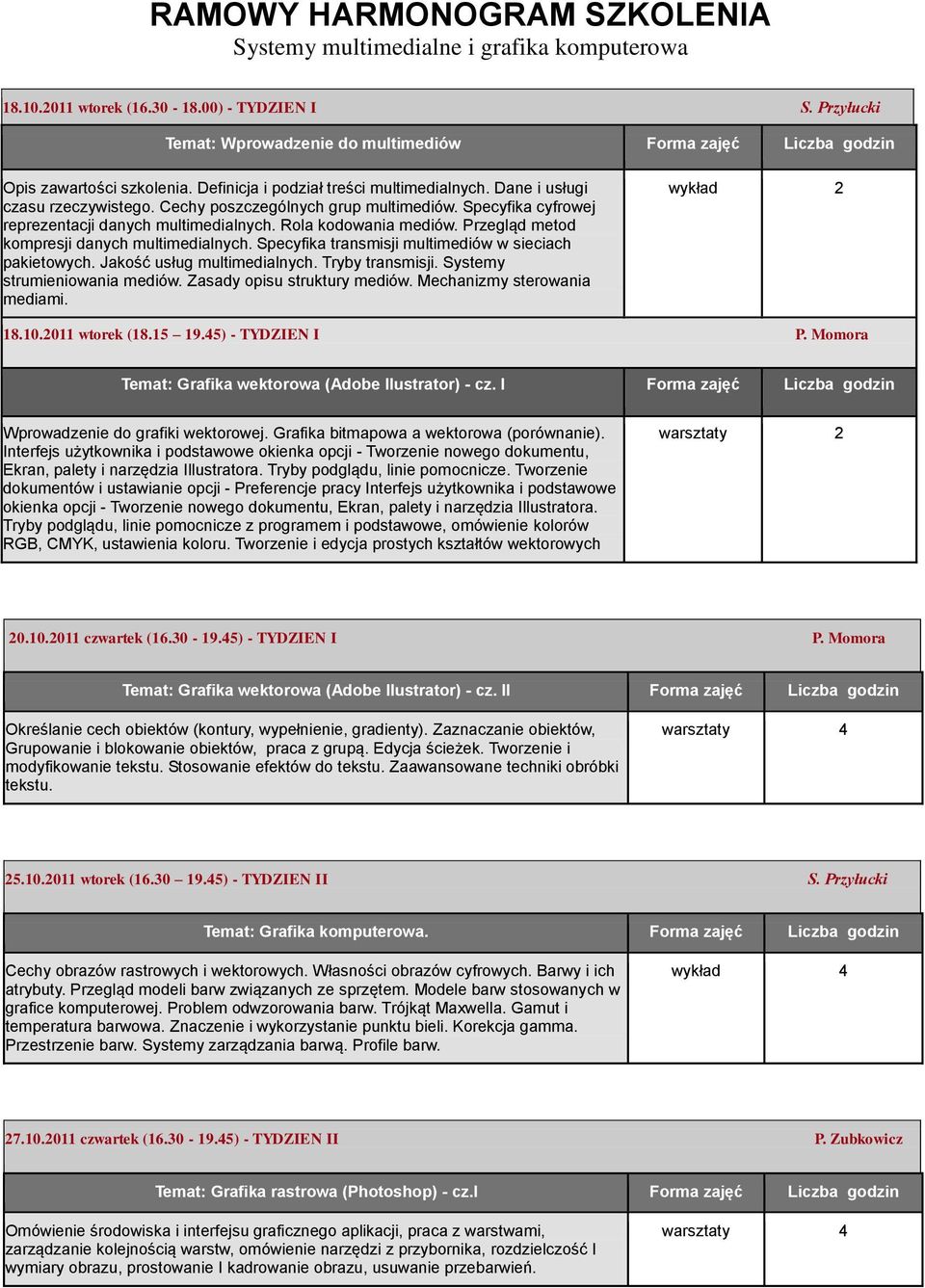 RAMOWY HARMONOGRAM SZKOLENIA
Systemy multimedialne i grafika komputerowa

18.10.2011 wtorek (16.30 - 18.00) - TYDZIEN I S. Przyłucki

| Temat: Wprowadzenie do multimediów | Forma zajęć | Liczba godzin |
|---|---|---|
| Opis zawartości szkolenia. Definicja i podział treści multimedialnych. Dane i usługi czasu rzeczywistego. Cechy poszczególnych grup multimediów. Specyfika cyfrowej reprezentacji danych multimedialnych. Rola kodowania mediów. Przegląd metod kompresji danych multimedialnych. Specyfika transmisji multimediów w sieciach pakietowych. Jakość usług multimedialnych. Tryby transmisji. Systemy strumieniowania mediów. Zasady opisu struktury mediów. Mechanizmy sterowania mediami. | wykład | 2 |

18.10.2011 wtorek (18.15 – 19.45) - TYDZIEN I P. Momora

| Temat: Grafika wektorowa (Adobe Ilustrator) - cz. I | Forma zajęć | Liczba godzin |
|---|---|---|
| Wprowadzenie do grafiki wektorowej. Grafika bitmapowa a wektorowa (porównanie). Interfejs użytkownika i podstawowe okienka opcji - Tworzenie nowego dokumentu, Ekran, palety i narzędzia Illustratora. Tryby podglądu, linie pomocnicze. Tworzenie dokumentów i ustawianie opcji - Preferencje pracy Interfejs użytkownika i podstawowe okienka opcji - Tworzenie nowego dokumentu, Ekran, palety i narzędzia Illustratora. Tryby podglądu, linie pomocnicze z programem i podstawowe, omówienie kolorów RGB, CMYK, ustawienia koloru. Tworzenie i edycja prostych kształtów wektorowych | warsztaty | 2 |

20.10.2011 czwartek (16.30 - 19.45) - TYDZIEN I P. Momora

| Temat: Grafika wektorowa (Adobe Ilustrator) - cz. II | Forma zajęć | Liczba godzin |
|---|---|---|
| Określanie cech obiektów (kontury, wypełnienie, gradienty). Zaznaczanie obiektów, Grupowanie i blokowanie obiektów, praca z grupą. Edycja ścieżek. Tworzenie i modyfikowanie tekstu. Stosowanie efektów do tekstu. Zaawansowane techniki obróbki tekstu. | warsztaty | 4 |

25.10.2011 wtorek (16.30 – 19.45) - TYDZIEN II S. Przyłucki

| Temat: Grafika komputerowa. | Forma zajęć | Liczba godzin |
|---|---|---|
| Cechy obrazów rastrowych i wektorowych. Własności obrazów cyfrowych. Barwy i ich atrybuty. Przegląd modeli barw związanych ze sprzętem. Modele barw stosowanych w grafice komputerowej. Problem odwzorowania barw. Trójkąt Maxwella. Gamut i temperatura barwowa. Znaczenie i wykorzystanie punktu bieli. Korekcja gamma. Przestrzenie barw. Systemy zarządzania barwą. Profile barw. | wykład | 4 |

27.10.2011 czwartek (16.30 - 19.45) - TYDZIEN II P. Zubkowicz

| Temat: Grafika rastrowa (Photoshop) - cz.I | Forma zajęć | Liczba godzin |
|---|---|---|
| Omówienie środowiska i interfejsu graficznego aplikacji, praca z warstwami, zarządzanie kolejnością warstw, omówienie narzędzi z przybornika, rozdzielczość I wymiary obrazu, prostowanie I kadrowanie obrazu, usuwanie przebarwień. | warsztaty | 4 |